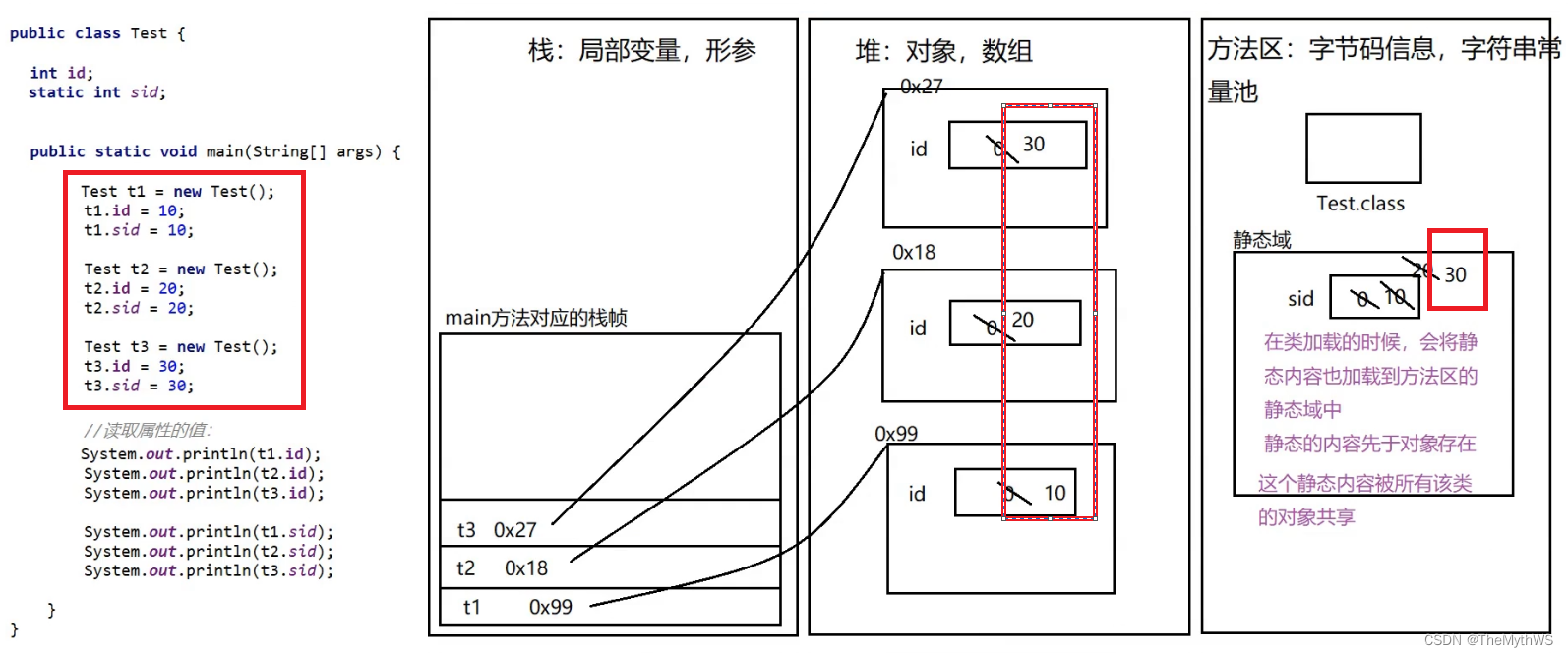 public class Test {

int id;
static int sid;

public static void main(String[] args) {

Test t1 = new Test();
t1.id = 10;
t1.sid = 10;

Test t2 = new Test();
t2.id = 20;
t2.sid = 20;

Test t3 = new Test();
t3.id = 30;
t3.sid = 30;

//读取属性的值:
System.out.println(t1.id);
System.out.println(t2.id);
System.out.println(t3.id);

System.out.println(t1.sid);
System.out.println(t2.sid);
System.out.println(t3.sid);

}
}

栈：局部变量，形参

main方法对应的栈帧

t3 0x27
t2 0x18
t1 0x99

堆：对象，数组

0x27
id 0 30

0x18
id 0 20

0x99
id 0 10

方法区：字节码信息，字符串常量池

Test.class

静态域
sid 0 10 20 30

在类加载的时候，会将静态内容也加载到方法区的静态域中
静态的内容先于对象存在
这个静态内容被所有该类的对象共享

CSDN @TheMythWS